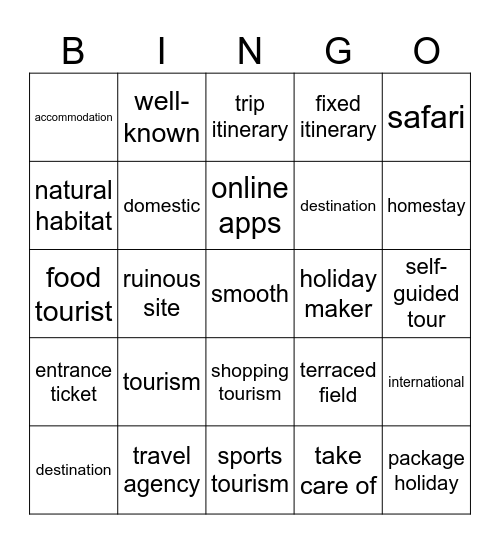 | B | I | N | G | O |
|---|---|---|---|---|
| accommodation | well-known | trip itinerary | fixed itinerary | safari |
| natural habitat | domestic | online apps | destination | homestay |
| food tourist | ruinous site | smooth | holiday maker | self-guided tour |
| entrance ticket | tourism | shopping tourism | terraced field | international |
| destination | travel agency | sports tourism | take care of | package holiday |